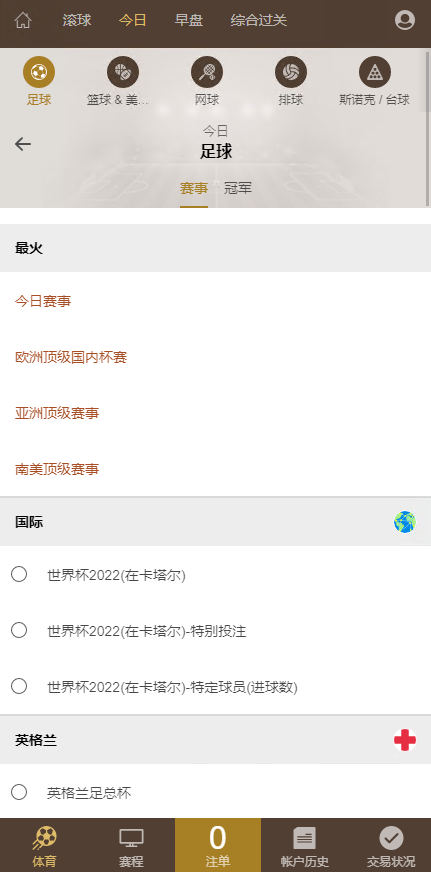 滚球 今日 早盘 综合过关

足球 篮球 & 美… 网球 排球 斯诺克 / 台球

今日
足球

赛事 冠军

最火

今日赛事

欧洲顶级国内杯赛

亚洲顶级赛事

南美顶级赛事

国际

世界杯2022(在卡塔尔)

世界杯2022(在卡塔尔)-特别投注

世界杯2022(在卡塔尔)-特定球员(进球数)

英格兰

英格兰足总杯

体育 赛程 0 注单 帐户历史 交易状况